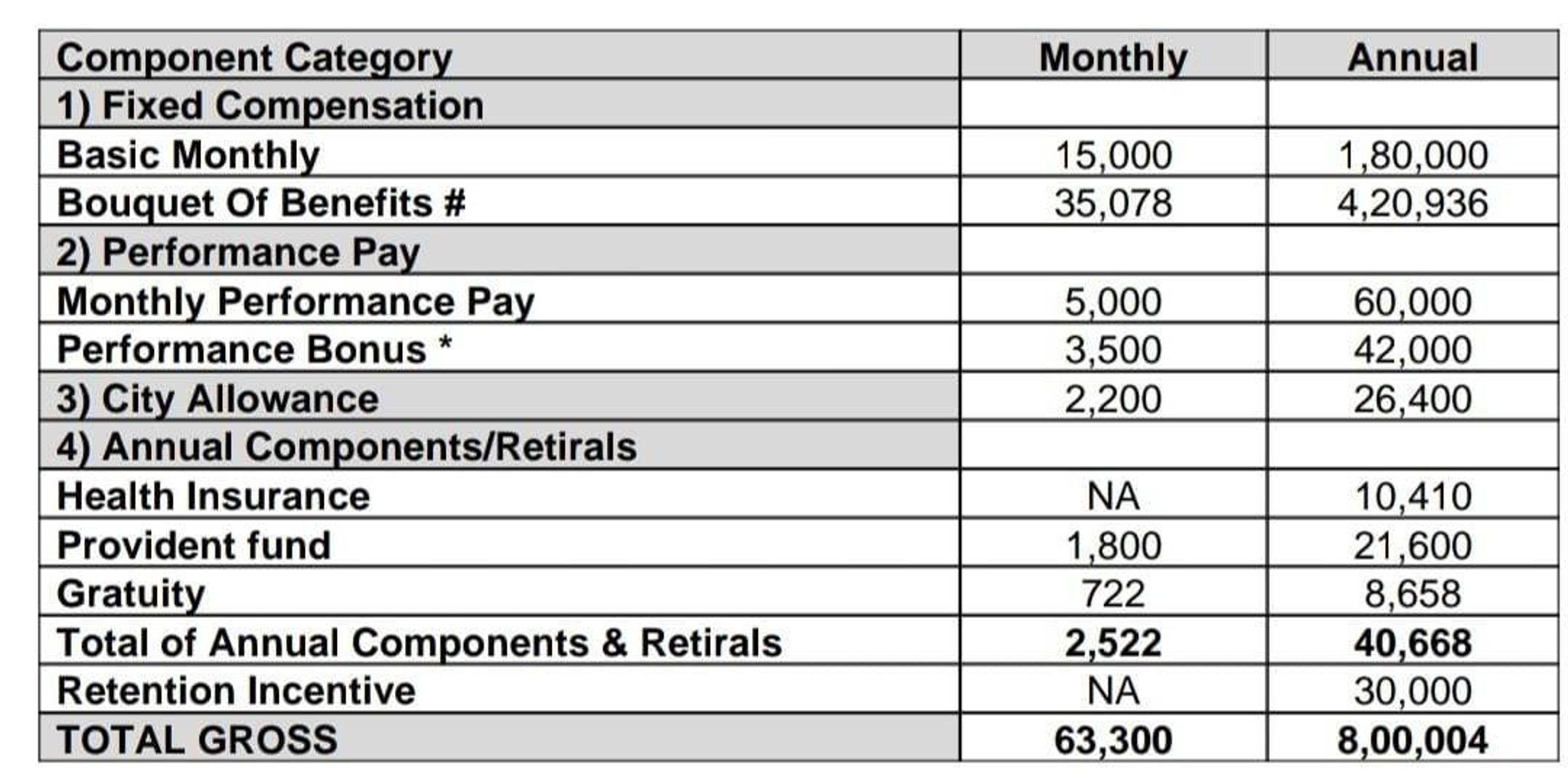 | Component Category | Monthly | Annual |
|---|---|---|
| 1) Fixed Compensation | | |
| Basic Monthly | 15,000 | 1,80,000 |
| Bouquet Of Benefits # | 35,078 | 4,20,936 |
| 2) Performance Pay | | |
| Monthly Performance Pay | 5,000 | 60,000 |
| Performance Bonus * | 3,500 | 42,000 |
| 3) City Allowance | 2,200 | 26,400 |
| 4) Annual Components/Retirals | | |
| Health Insurance | NA | 10,410 |
| Provident fund | 1,800 | 21,600 |
| Gratuity | 722 | 8,658 |
| Total of Annual Components & Retirals | 2,522 | 40,668 |
| Retention Incentive | NA | 30,000 |
| TOTAL GROSS | 63,300 | 8,00,004 |